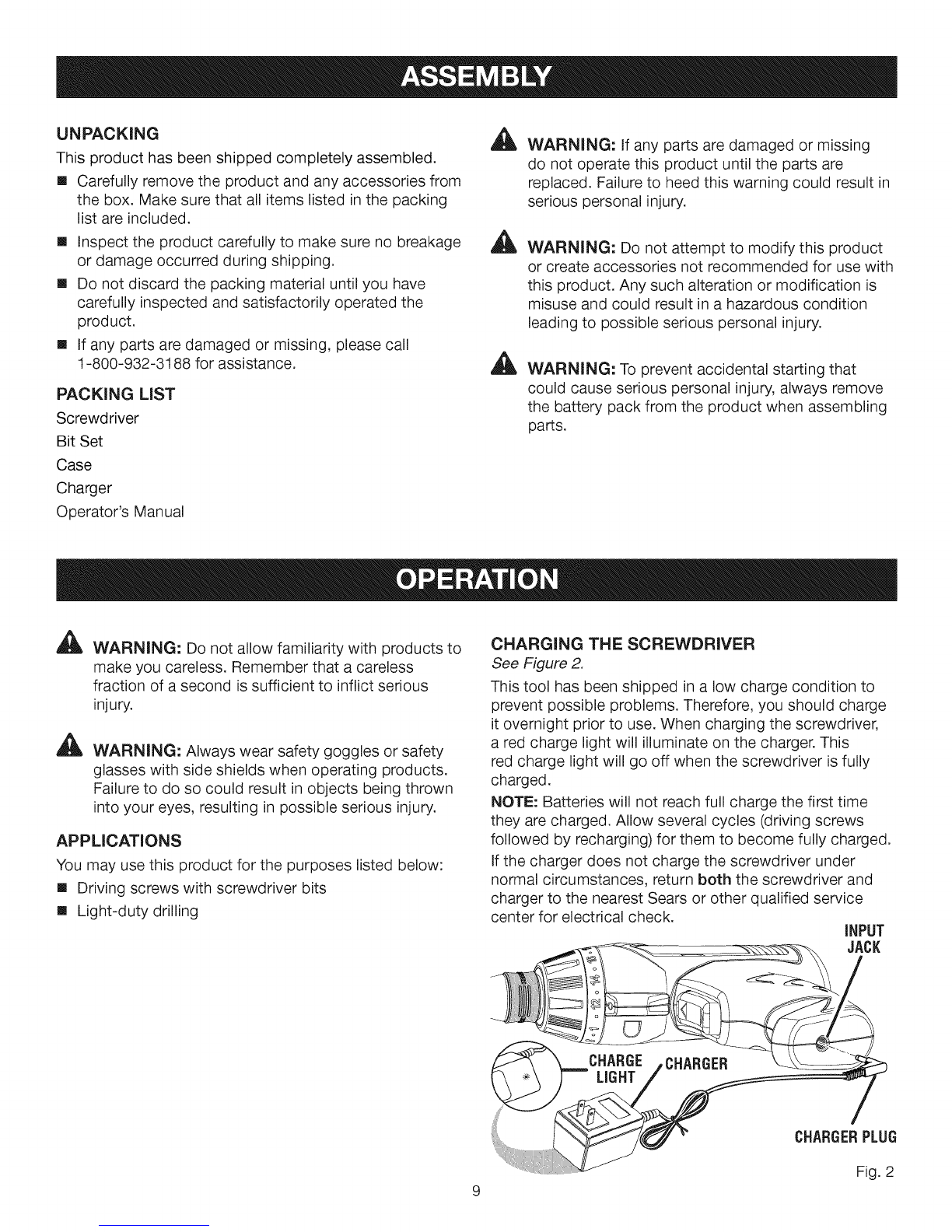 ASSEMBLY

UNPACKING

This product has been shipped completely assembled.

■ Carefully remove the product and any accessories from the box. Make sure that all items listed in the packing list are included.

■ Inspect the product carefully to make sure no breakage or damage occurred during shipping.

■ Do not discard the packing material until you have carefully inspected and satisfactorily operated the product.

■ If any parts are damaged or missing, please call 1-800-932-3188 for assistance.

PACKING LIST

Screwdriver

Bit Set

Case

Charger

Operator's Manual

WARNING: If any parts are damaged or missing do not operate this product until the parts are replaced. Failure to heed this warning could result in serious personal injury.

WARNING: Do not attempt to modify this product or create accessories not recommended for use with this product. Any such alteration or modification is misuse and could result in a hazardous condition leading to possible serious personal injury.

WARNING: To prevent accidental starting that could cause serious personal injury, always remove the battery pack from the product when assembling parts.

OPERATION

WARNING: Do not allow familiarity with products to make you careless. Remember that a careless fraction of a second is sufficient to inflict serious injury.

WARNING: Always wear safety goggles or safety glasses with side shields when operating products. Failure to do so could result in objects being thrown into your eyes, resulting in possible serious injury.

APPLICATIONS

You may use this product for the purposes listed below:

■ Driving screws with screwdriver bits

■ Light-duty drilling

CHARGING THE SCREWDRIVER

See Figure 2.

This tool has been shipped in a low charge condition to prevent possible problems. Therefore, you should charge it overnight prior to use. When charging the screwdriver, a red charge light will illuminate on the charger. This red charge light will go off when the screwdriver is fully charged.

NOTE: Batteries will not reach full charge the first time they are charged. Allow several cycles (driving screws followed by recharging) for them to become fully charged.

If the charger does not charge the screwdriver under normal circumstances, return both the screwdriver and charger to the nearest Sears or other qualified service center for electrical check.

INPUT JACK

CHARGE LIGHT

CHARGER

CHARGER PLUG

Fig. 2

9